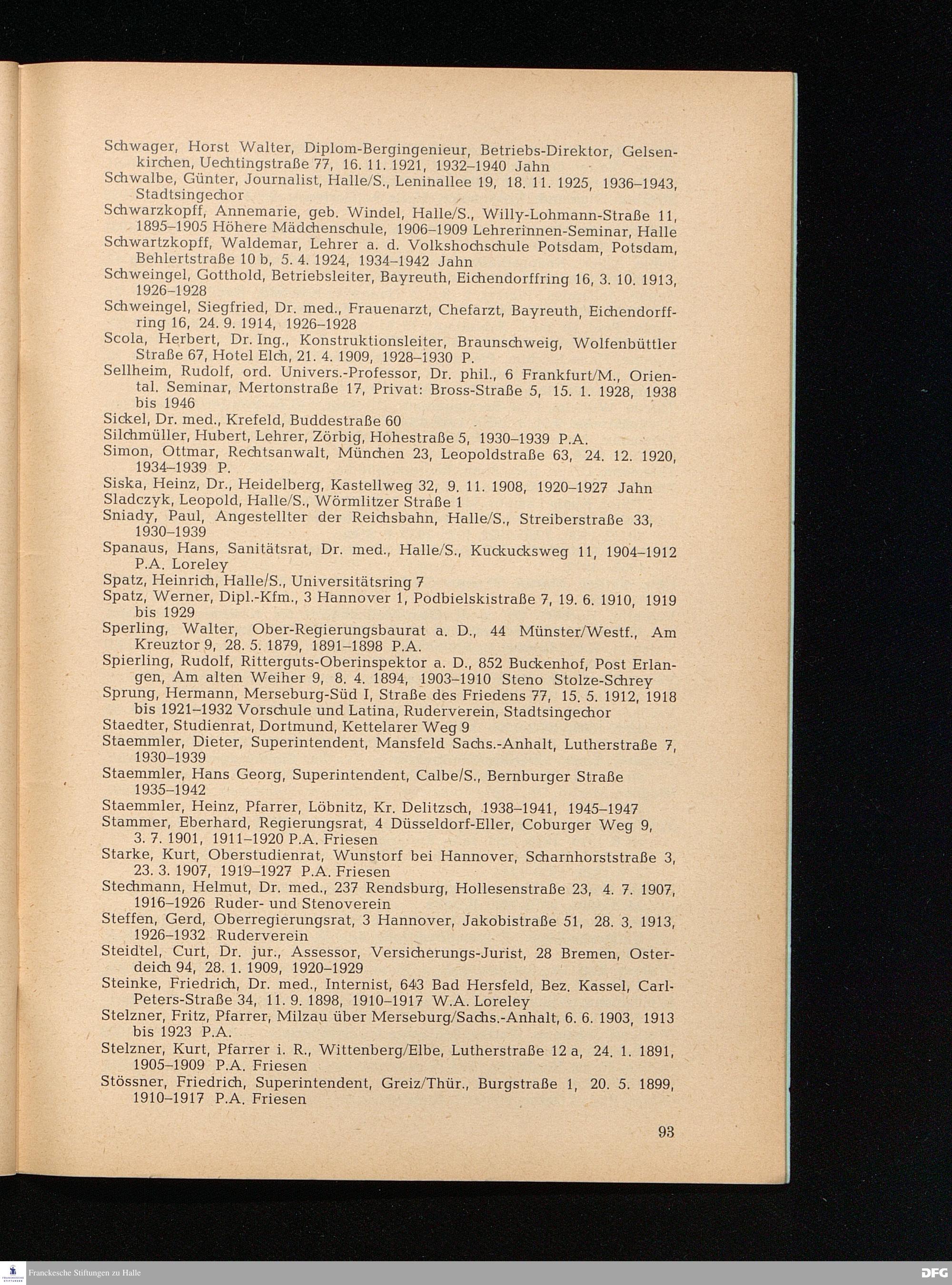 Schwager, Horst Walter, Diplom-Bergingenieur, Betriebs-Direktor, Gelsenkirchen, Uechtingstraße 77, 16. 11. 1921, 1932–1940 Jahn
Schwalbe, Günter, Journalist, Halle/S., Leninallee 19, 18. 11. 1925, 1936–1943, Stadtsingechor
Schwarzkopff, Annemarie, geb. Windel, Halle/S., Willy-Lohmann-Straße 11, 1895–1905 Höhere Mädchenschule, 1906–1909 Lehrerinnen-Seminar, Halle
Schwartzkopff, Waldemar, Lehrer a. d. Volkshochschule Potsdam, Potsdam, Behlertstraße 10 b, 5. 4. 1924, 1934–1942 Jahn
Schweingel, Gotthold, Betriebsleiter, Bayreuth, Eichendorffring 16, 3. 10. 1913, 1926–1928
Schweingel, Siegfried, Dr. med., Frauenarzt, Chefarzt, Bayreuth, Eichendorffring 16, 24. 9. 1914, 1926–1928
Scola, Herbert, Dr. Ing., Konstruktionsleiter, Braunschweig, Wolfenbüttler Straße 67, Hotel Elch, 21. 4. 1909, 1928–1930 P.
Sellheim, Rudolf, ord. Univers.-Professor, Dr. phil., 6 Frankfurt/M., Oriental. Seminar, Mertonstraße 17, Privat: Bross-Straße 5, 15. 1. 1928, 1938 bis 1946
Sickel, Dr. med., Krefeld, Buddestraße 60
Silchmüller, Hubert, Lehrer, Zörbig, Hohestraße 5, 1930–1939 P.A.
Simon, Ottmar, Rechtsanwalt, München 23, Leopoldstraße 63, 24. 12. 1920, 1934–1939 P.
Siska, Heinz, Dr., Heidelberg, Kastellweg 32, 9. 11. 1908, 1920–1927 Jahn
Sladczyk, Leopold, Halle/S., Wörmlitzer Straße 1
Sniady, Paul, Angestellter der Reichsbahn, Halle/S., Streiberstraße 33, 1930–1939
Spanaus, Hans, Sanitätsrat, Dr. med., Halle/S., Kuckucksweg 11, 1904–1912 P.A. Loreley
Spatz, Heinrich, Halle/S., Universitätsring 7
Spatz, Werner, Dipl.-Kfm., 3 Hannover 1, Podbielskistraße 7, 19. 6. 1910, 1919 bis 1929
Sperling, Walter, Ober-Regierungsbaurat a. D., 44 Münster/Westf., Am Kreuztor 9, 28. 5. 1879, 1891–1898 P.A.
Spierling, Rudolf, Ritterguts-Oberinspektor a. D., 852 Buckenhof, Post Erlangen, Am alten Weiher 9, 8. 4. 1894, 1903–1910 Steno Stolze-Schrey
Sprung, Hermann, Merseburg-Süd I, Straße des Friedens 77, 15. 5. 1912, 1918 bis 1921–1932 Vorschule und Latina, Ruderverein, Stadtsingechor
Staedter, Studienrat, Dortmund, Kettelarer Weg 9
Staemmler, Dieter, Superintendent, Mansfeld Sachs.-Anhalt, Lutherstraße 7, 1930–1939
Staemmler, Hans Georg, Superintendent, Calbe/S., Bernburger Straße 1935–1942
Staemmler, Heinz, Pfarrer, Löbnitz, Kr. Delitzsch, 1938–1941, 1945–1947
Stammer, Eberhard, Regierungsrat, 4 Düsseldorf-Eller, Coburger Weg 9, 3. 7. 1901, 1911–1920 P.A. Friesen
Starke, Kurt, Oberstudienrat, Wunstorf bei Hannover, Scharnhorststraße 3, 23. 3. 1907, 1919–1927 P.A. Friesen
Stechmann, Helmut, Dr. med., 237 Rendsburg, Hollesenstraße 23, 4. 7. 1907, 1916–1926 Ruder- und Stenoverein
Steffen, Gerd, Oberregierungsrat, 3 Hannover, Jakobistraße 51, 28. 3. 1913, 1926–1932 Ruderverein
Steidtel, Curt, Dr. jur., Assessor, Versicherungs-Jurist, 28 Bremen, Osterdeich 94, 28. 1. 1909, 1920–1929
Steinke, Friedrich, Dr. med., Internist, 643 Bad Hersfeld, Bez. Kassel, Carl-Peters-Straße 34, 11. 9. 1898, 1910–1917 W.A. Loreley
Stelzner, Fritz, Pfarrer, Milzau über Merseburg/Sachs.-Anhalt, 6. 6. 1903, 1913 bis 1923 P.A.
Stelzner, Kurt, Pfarrer i. R., Wittenberg/Elbe, Lutherstraße 12 a, 24. 1. 1891, 1905–1909 P.A. Friesen
Stössner, Friedrich, Superintendent, Greiz/Thür., Burgstraße 1, 20. 5. 1899, 1910–1917 P.A. Friesen

93

Franckesche Stiftungen zu Halle
DFG